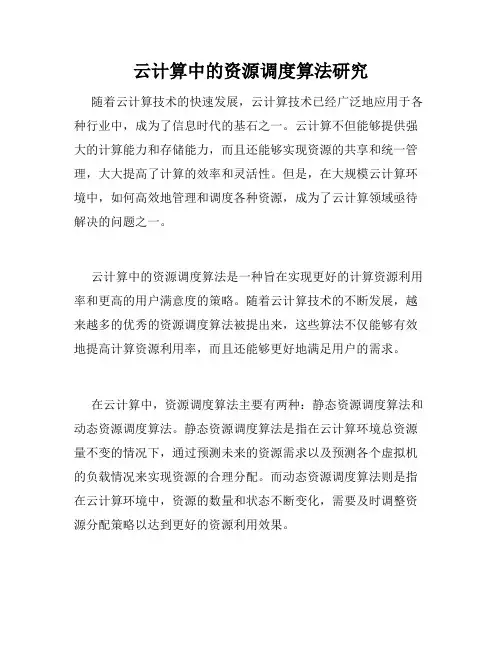 云计算中的资源调度算法研究

随着云计算技术的快速发展，云计算技术已经广泛地应用于各种行业中，成为了信息时代的基石之一。云计算不但能够提供强大的计算能力和存储能力，而且还能够实现资源的共享和统一管理，大大提高了计算的效率和灵活性。但是，在大规模云计算环境中，如何高效地管理和调度各种资源，成为了云计算领域亟待解决的问题之一。

云计算中的资源调度算法是一种旨在实现更好的计算资源利用率和更高的用户满意度的策略。随着云计算技术的不断发展，越来越多的优秀的资源调度算法被提出来，这些算法不仅能够有效地提高计算资源利用率，而且还能够更好地满足用户的需求。

在云计算中，资源调度算法主要有两种：静态资源调度算法和动态资源调度算法。静态资源调度算法是指在云计算环境总资源量不变的情况下，通过预测未来的资源需求以及预测各个虚拟机的负载情况来实现资源的合理分配。而动态资源调度算法则是指在云计算环境中，资源的数量和状态不断变化，需要及时调整资源分配策略以达到更好的资源利用效果。